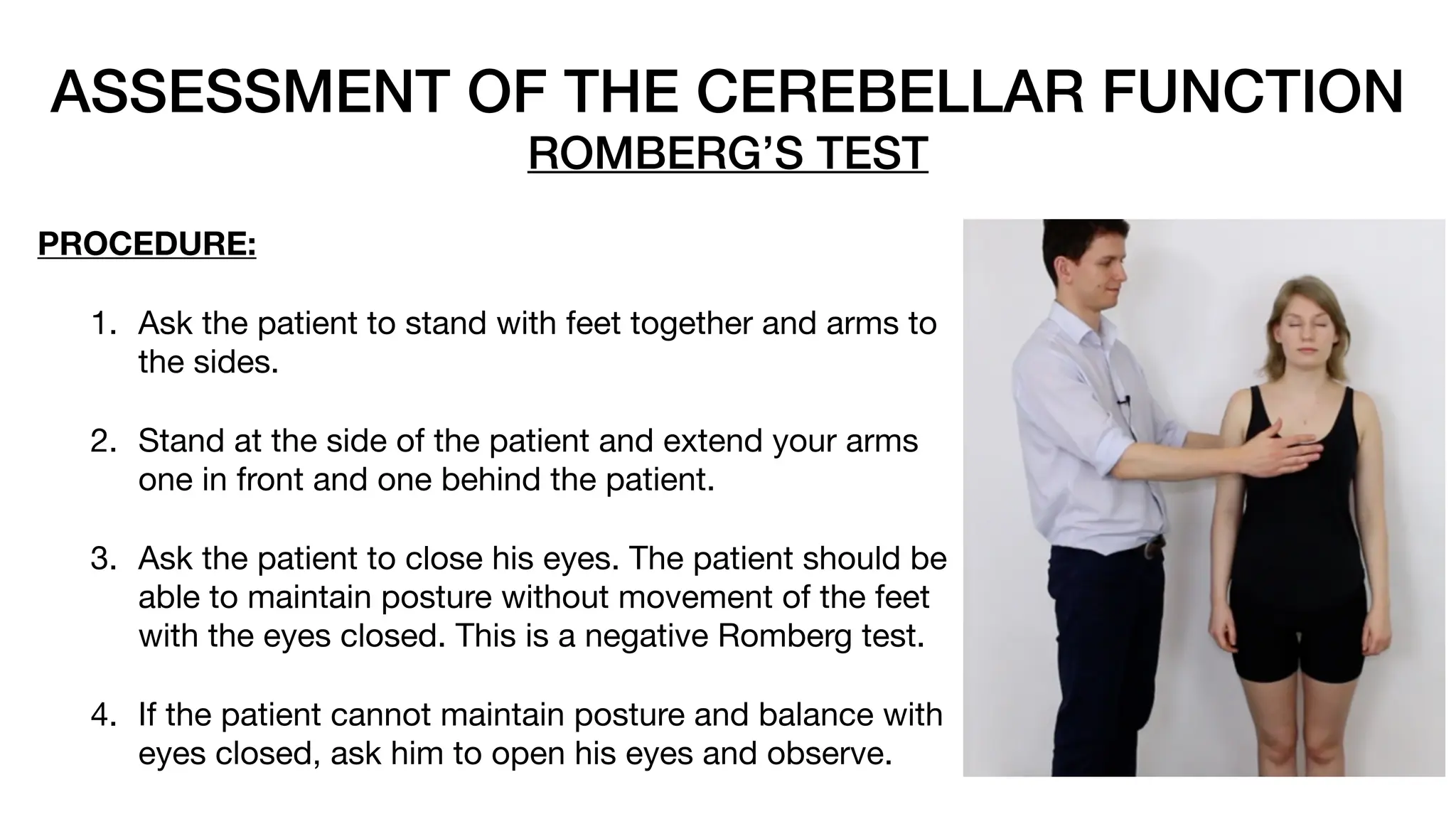 ASSESSMENT OF THE CEREBELLAR FUNCTION
ROMBERG'S TEST

PROCEDURE:

1. Ask the patient to stand with feet together and arms to the sides.

2. Stand at the side of the patient and extend your arms one in front and one behind the patient.

3. Ask the patient to close his eyes. The patient should be able to maintain posture without movement of the feet with the eyes closed. This is a negative Romberg test.

4. If the patient cannot maintain posture and balance with eyes closed, ask him to open his eyes and observe.